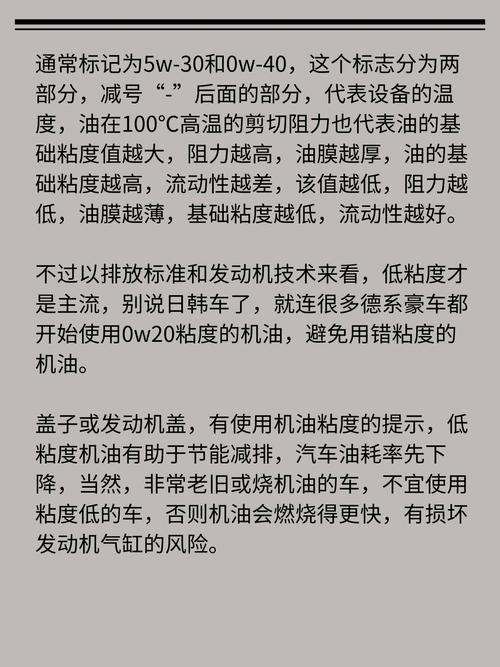 通常标记为5w-30和0w-40，这个标志分为两部分，减号“-”后面的部分，代表设备的温度，油在100°C高温的剪切阻力也代表油的基础粘度值越大，阻力越高，油膜越厚，油的基础粘度越高，流动性越差，该值越低，阻力越低，油膜越薄，基础粘度越低，流动性越好。

不过以排放标准和发动机技术来看，低粘度才是主流，别说日韩车了，就连很多德系豪车都开始使用0w20粘度的机油，避免用错粘度的机油。

盖子或发动机盖，有使用机油粘度的提示，低粘度机油有助于节能减排，汽车油耗率先下降，当然，非常老旧或烧机油的车，不宜使用粘度低的车，否则机油会燃烧得更快，有损坏发动机气缸的风险。